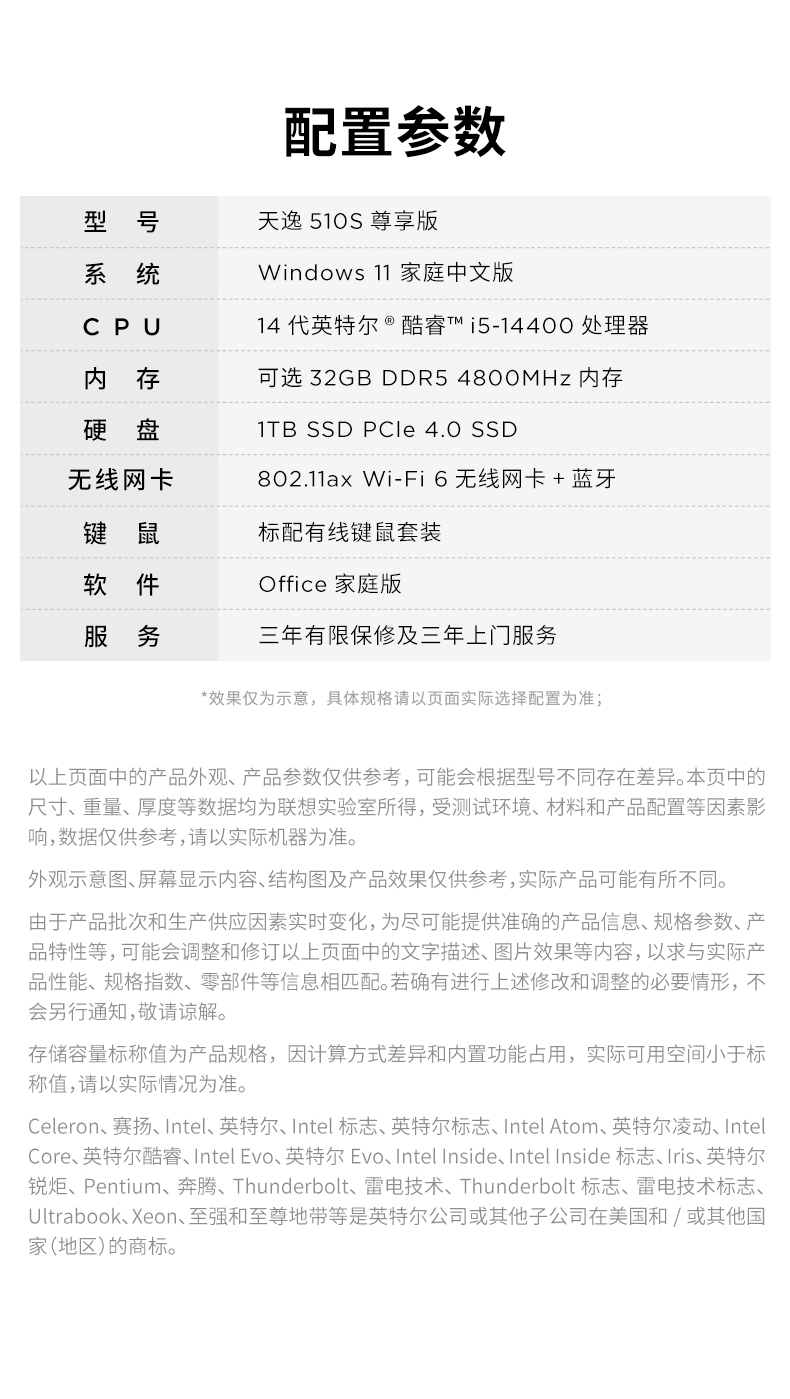 配置参数

| 型 号 | 天逸 510S 尊享版 |
|---|---|
| 系 统 | Windows 11 家庭中文版 |
| C P U | 14 代英特尔 ® 酷睿™ i5-14400 处理器 |
| 内 存 | 可选 32GB DDR5 4800MHz 内存 |
| 硬 盘 | 1TB SSD PCIe 4.0 SSD |
| 无线网卡 | 802.11ax Wi-Fi 6 无线网卡 + 蓝牙 |
| 键 鼠 | 标配有线键鼠套装 |
| 软 件 | Office 家庭版 |
| 服 务 | 三年有限保修及三年上门服务 |

*效果仅为示意，具体规格请以页面实际选择配置为准；

以上页面中的产品外观、产品参数仅供参考，可能会根据型号不同存在差异。本页中的尺寸、重量、厚度等数据均为联想实验室所得，受测试环境、材料和产品配置等因素影响，数据仅供参考，请以实际机器为准。

外观示意图、屏幕显示内容、结构图及产品效果仅供参考，实际产品可能有所不同。

由于产品批次和生产供应因素实时变化，为尽可能提供准确的产品信息、规格参数、产品特性等，可能会调整和修订以上页面中的文字描述、图片效果等内容，以求与实际产品性能、规格指数、零部件等信息相匹配。若确有进行上述修改和调整的必要情形，不会另行通知，敬请谅解。

存储容量标称值为产品规格，因计算方式差异和内置功能占用，实际可用空间小于标称值，请以实际情况为准。

Celeron、赛扬、Intel、英特尔、Intel 标志、英特尔标志、Intel Atom、英特尔凌动、Intel Core、英特尔酷睿、Intel Evo、英特尔 Evo、Intel Inside、Intel Inside 标志、Iris、英特尔锐炬、Pentium、奔腾、Thunderbolt、雷电技术、Thunderbolt 标志、雷电技术标志、Ultrabook、Xeon、至强和至尊地带等是英特尔公司或其他子公司在美国和 / 或其他国家（地区）的商标。